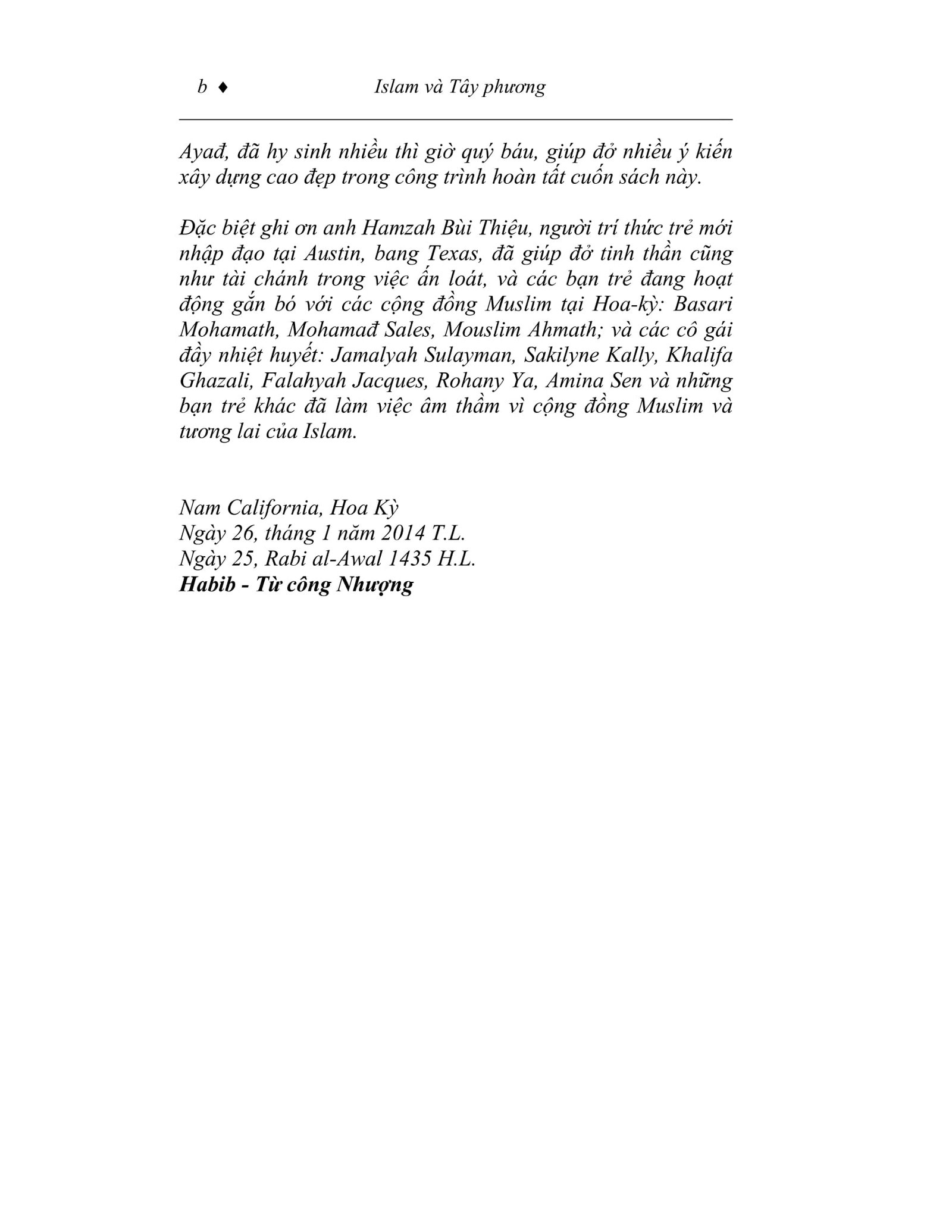 b ♦ Islam và Tây phương

Ayađ, đã hy sinh nhiều thì giờ quý báu, giúp đở nhiều ý kiến xây dựng cao đẹp trong công trình hoàn tất cuốn sách này.

Đặc biệt ghi ơn anh Hamzah Bùi Thiệu, người trí thức trẻ mới nhập đạo tại Austin, bang Texas, đã giúp đở tinh thần cũng như tài chánh trong việc ấn loát, và các bạn trẻ đang hoạt động gắn bó với các cộng đồng Muslim tại Hoa-kỳ: Basari Mohamath, Mohamađ Sales, Mouslim Ahmath; và các cô gái đầy nhiệt huyết: Jamalyah Sulayman, Sakilyne Kally, Khalifa Ghazali, Falahyah Jacques, Rohany Ya, Amina Sen và những bạn trẻ khác đã làm việc âm thầm vì cộng đồng Muslim và tương lai của Islam.

Nam California, Hoa Kỳ
Ngày 26, tháng 1 năm 2014 T.L.
Ngày 25, Rabi al-Awal 1435 H.L.
Habib - Từ công Nhượng